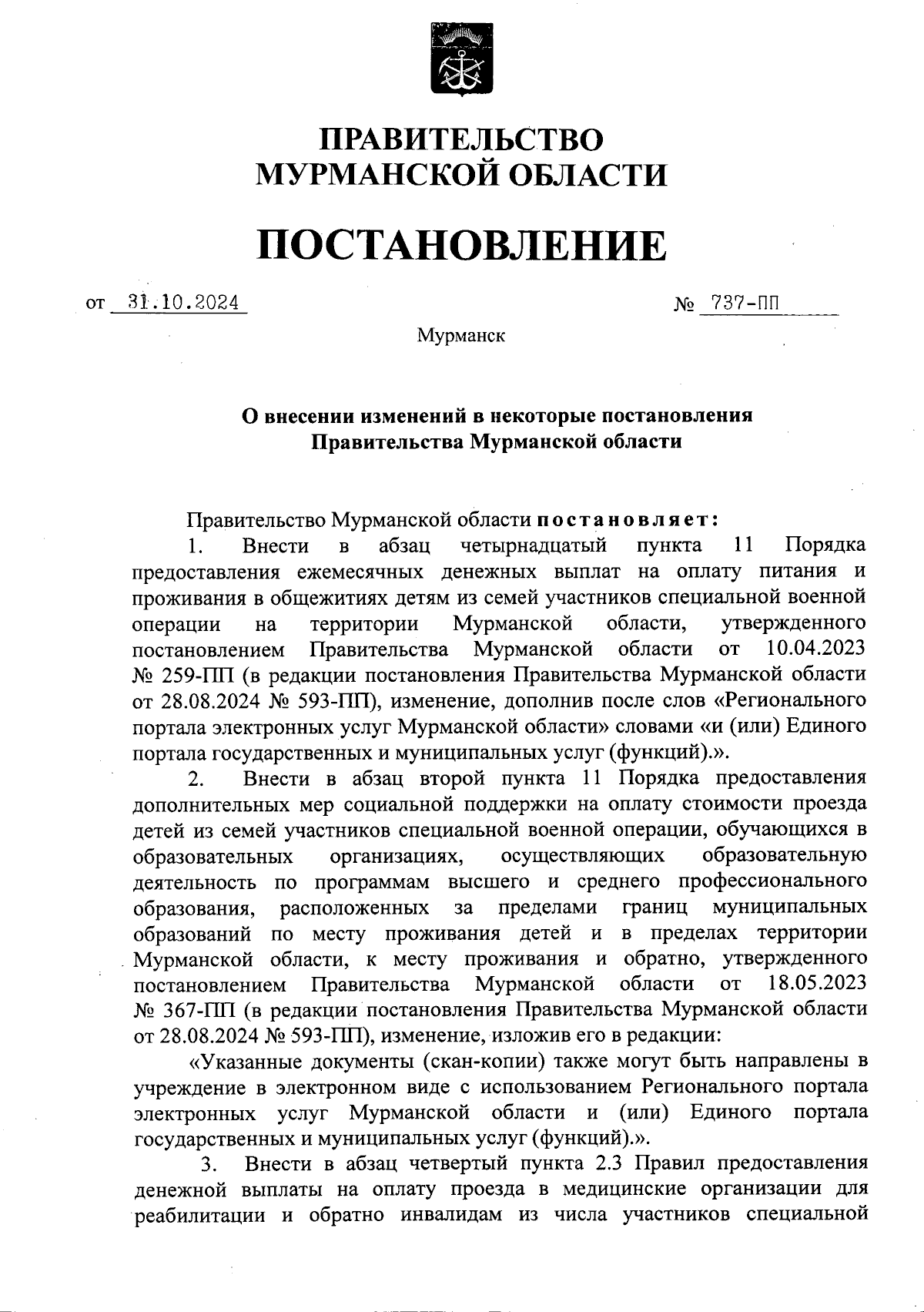 ПРАВИТЕЛЬСТВО МУРМАНСКОЙ ОБЛАСТИ

ПОСТАНОВЛЕНИЕ

от 31.10.2024 № 737-ПП

Мурманск

О внесении изменений в некоторые постановления Правительства Мурманской области

Правительство Мурманской области постановляет:

1. Внести в абзац четырнадцатый пункта 11 Порядка предоставления ежемесячных денежных выплат на оплату питания и проживания в общежитиях детям из семей участников специальной военной операции на территории Мурманской области, утвержденного постановлением Правительства Мурманской области от 10.04.2023 № 259-ПП (в редакции постановления Правительства Мурманской области от 28.08.2024 № 593-ПП), изменение, дополнив после слов «Регионального портала электронных услуг Мурманской области» словами «и (или) Единого портала государственных и муниципальных услуг (функций).».

2. Внести в абзац второй пункта 11 Порядка предоставления дополнительных мер социальной поддержки на оплату стоимости проезда детей из семей участников специальной военной операции, обучающихся в образовательных организациях, осуществляющих образовательную деятельность по программам высшего и среднего профессионального образования, расположенных за пределами границ муниципальных образований по месту проживания детей и в пределах территории Мурманской области, к месту проживания и обратно, утвержденного постановлением Правительства Мурманской области от 18.05.2023 № 367-ПП (в редакции постановления Правительства Мурманской области от 28.08.2024 № 593-ПП), изменение, изложив его в редакции:

«Указанные документы (скан-копии) также могут быть направлены в учреждение в электронном виде с использованием Регионального портала электронных услуг Мурманской области и (или) Единого портала государственных и муниципальных услуг (функций).».

3. Внести в абзац четвертый пункта 2.3 Правил предоставления денежной выплаты на оплату проезда в медицинские организации для реабилитации и обратно инвалидам из числа участников специальной